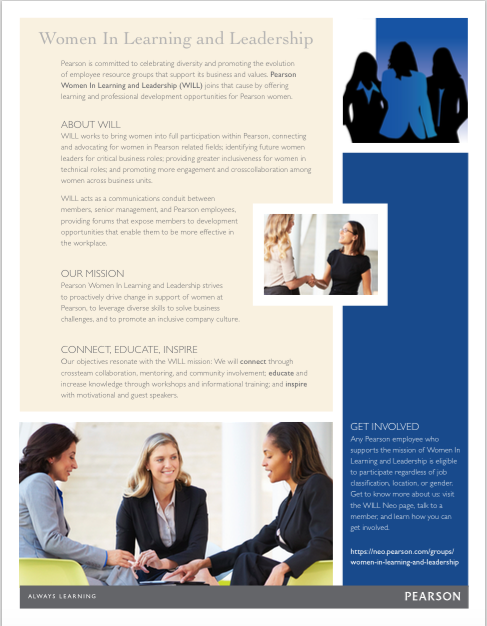 Women In Learning and Leadership

Pearson is committed to celebrating diversity and promoting the evolution of employee resource groups that support its business and values. Pearson Women In Learning and Leadership (WILL) joins that cause by offering learning and professional development opportunities for Pearson women.

ABOUT WILL

WILL works to bring women into full participation within Pearson, connecting and advocating for women in Pearson related fields; identifying future women leaders for critical business roles; providing greater inclusiveness for women in technical roles; and promoting more engagement and crosscollaboration among women across business units.

WILL acts as a communications conduit between members, senior management, and Pearson employees, providing forums that expose members to development opportunities that enable them to be more effective in the workplace.

OUR MISSION

Pearson Women In Learning and Leadership strives to proactively drive change in support of women at Pearson, to leverage diverse skills to solve business challenges, and to promote an inclusive company culture.

CONNECT, EDUCATE, INSPIRE

Our objectives resonate with the WILL mission: We will connect through crossteam collaboration, mentoring, and community involvement; educate and increase knowledge through workshops and informational training; and inspire with motivational and guest speakers.

GET INVOLVED

Any Pearson employee who supports the mission of Women In Learning and Leadership is eligible to participate regardless of job classification, location, or gender. Get to know more about us: visit the WILL Neo page, talk to a member, and learn how you can get involved.

https://neo.pearson.com/groups/women-in-learning-and-leadership

ALWAYS LEARNING

PEARSON